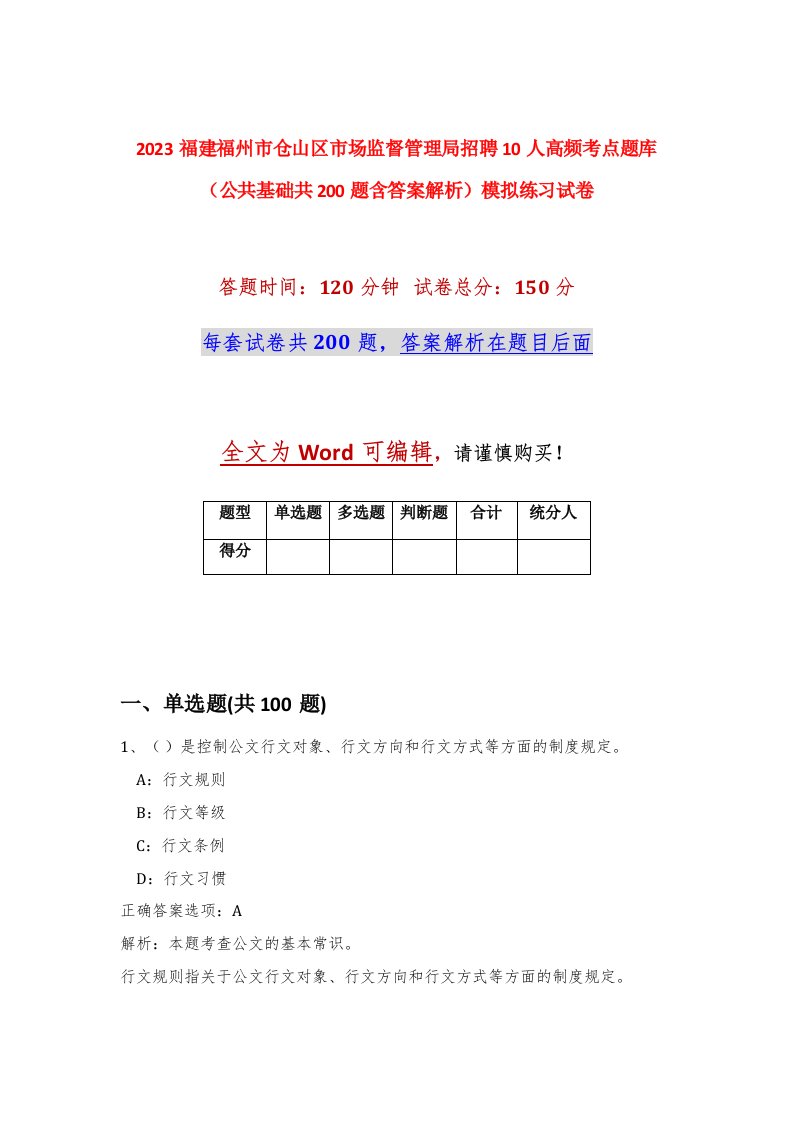 2023 福建福州市仓山区市场监督管理局招聘 10 人高频考点题库（公共基础共 200 题含答案解析）模拟练习试卷

答题时间：120 分钟 试卷总分：150 分

每套试卷共 200 题，答案解析在题目后面

全文为 Word 可编辑，请谨慎购买！

| 题型 | 单选题 | 多选题 | 判断题 | 合计 | 统分人 |
|---|---|---|---|---|---|
| 得分 | | | | | |

一、单选题(共 100 题)

1、（）是控制公文行文对象、行文方向和行文方式等方面的制度规定。

A：行文规则

B：行文等级

C：行文条例

D：行文习惯

正确答案选项：A

解析：本题考查公文的基本常识。

行文规则指关于公文行文对象、行文方向和行文方式等方面的制度规定。